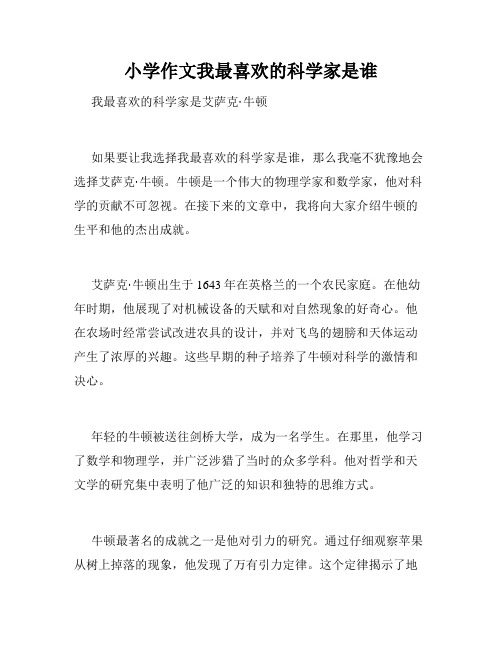 小学作文我最喜欢的科学家是谁

我最喜欢的科学家是艾萨克·牛顿

如果要让我选择我最喜欢的科学家是谁，那么我毫不犹豫地会选择艾萨克·牛顿。牛顿是一个伟大的物理学家和数学家，他对科学的贡献不可忽视。在接下来的文章中，我将向大家介绍牛顿的生平和他的杰出成就。

艾萨克·牛顿出生于1643年在英格兰的一个农民家庭。在他幼年时期，他展现了对机械设备的天赋和对自然现象的好奇心。他在农场时经常尝试改进农具的设计，并对飞鸟的翅膀和天体运动产生了浓厚的兴趣。这些早期的种子培养了牛顿对科学的激情和决心。

年轻的牛顿被送往剑桥大学，成为一名学生。在那里，他学习了数学和物理学，并广泛涉猎了当时的众多学科。他对哲学和天文学的研究集中表明了他广泛的知识和独特的思维方式。

牛顿最著名的成就之一是他对引力的研究。通过仔细观察苹果从树上掉落的现象，他发现了万有引力定律。这个定律揭示了地